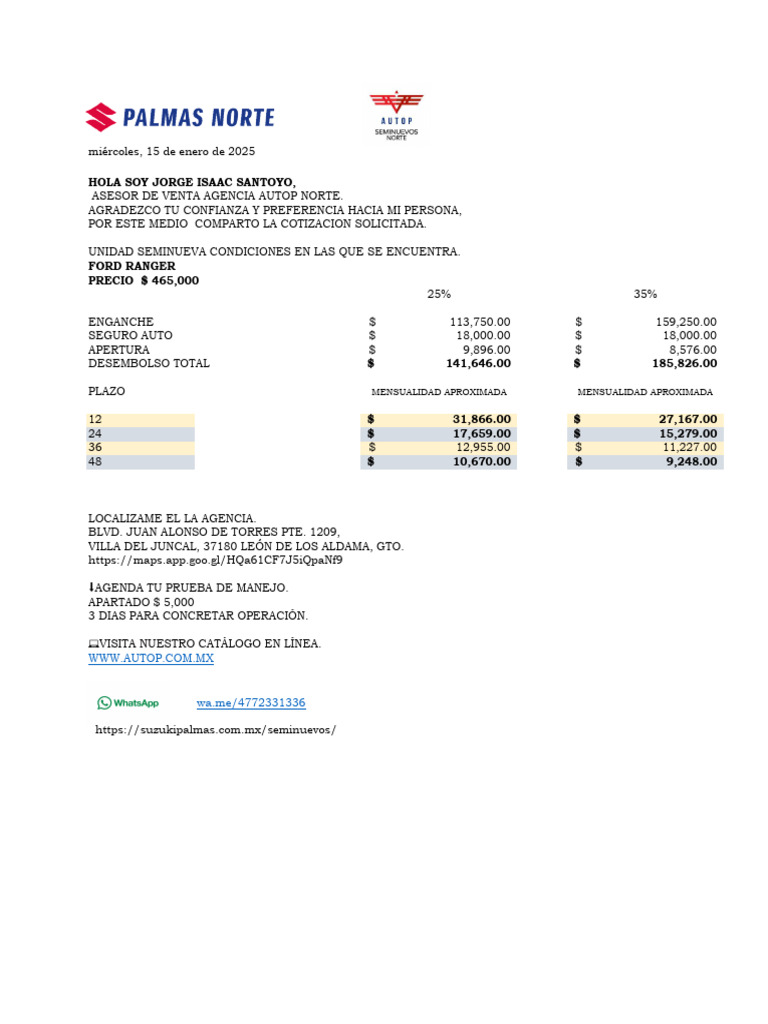 PALMAS NORTE

AUTOP
SEMINUEVOS NORTE

miércoles, 15 de enero de 2025

HOLA SOY JORGE ISAAC SANTOYO,
ASESOR DE VENTA AGENCIA AUTOP NORTE.
AGRADEZCO TU CONFIANZA Y PREFERENCIA HACIA MI PERSONA,
POR ESTE MEDIO COMPARTO LA COTIZACION SOLICITADA.

UNIDAD SEMINUEVA CONDICIONES EN LAS QUE SE ENCUENTRA.
FORD RANGER
PRECIO $ 465,000

| | 25% | 35% |
|---|---|---|
| ENGANCHE | $ 113,750.00 | $ 159,250.00 |
| SEGURO AUTO | $ 18,000.00 | $ 18,000.00 |
| APERTURA | $ 9,896.00 | $ 8,576.00 |
| DESEMBOLSO TOTAL | $ 141,646.00 | $ 185,826.00 |
| PLAZO | MENSUALIDAD APROXIMADA | MENSUALIDAD APROXIMADA |
| 12 | $ 31,866.00 | $ 27,167.00 |
| 24 | $ 17,659.00 | $ 15,279.00 |
| 36 | $ 12,955.00 | $ 11,227.00 |
| 48 | $ 10,670.00 | $ 9,248.00 |

LOCALIZAME EL LA AGENCIA.
BLVD. JUAN ALONSO DE TORRES PTE. 1209,
VILLA DEL JUNCAL, 37180 LEÓN DE LOS ALDAMA, GTO.
https://maps.app.goo.gl/HQa61CF7J5iQpaNf9

AGENDA TU PRUEBA DE MANEJO.
APARTADO $ 5,000
3 DIAS PARA CONCRETAR OPERACIÓN.

VISITA NUESTRO CATÁLOGO EN LÍNEA.
WWW.AUTOP.COM.MX

WhatsApp wa.me/4772331336

https://suzukipalmas.com.mx/seminuevos/